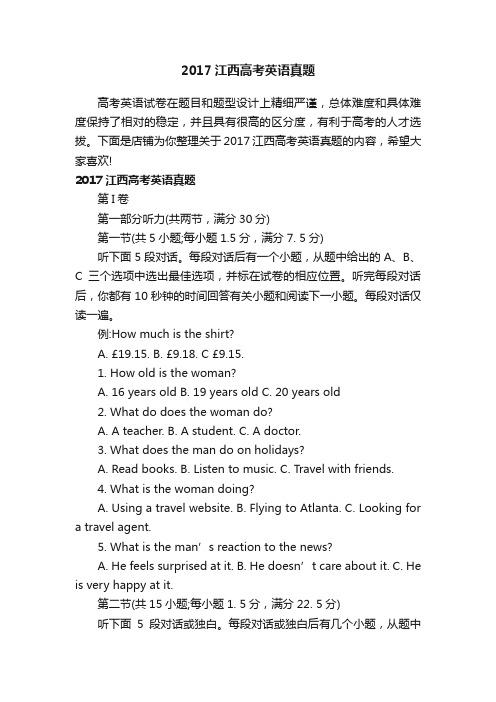 2017 江西高考英语真题

高考英语试卷在题目和题型设计上精细严谨，总体难度和具体难度保持了相对的稳定，并且具有很高的区分度，有利于高考的人才选拔。下面是店铺为你整理关于 2017 江西高考英语真题的内容，希望大家喜欢!

2017 江西高考英语真题

第 I 卷

第一部分听力(共两节，满分 30 分)

第一节(共 5 小题;每小题 1.5 分，满分 7. 5 分)

听下面 5 段对话。每段对话后有一个小题，从题中给出的 A、B、C 三个选项中选出最佳选项，并标在试卷的相应位置。听完每段对话后，你都有 10 秒钟的时间回答有关小题和阅读下一小题。每段对话仅读一遍。

例:How much is the shirt?

A. £19.15. B. £9.18. C £9.15.

1. How old is the woman?

A. 16 years old B. 19 years old C. 20 years old

2. What do does the woman do?

A. A teacher. B. A student. C. A doctor.

3. What does the man do on holidays?

A. Read books. B. Listen to music. C. Travel with friends.

4. What is the woman doing?

A. Using a travel website. B. Flying to Atlanta. C. Looking for a travel agent.

5. What is the man’s reaction to the news?

A. He feels surprised at it. B. He doesn’t care about it. C. He is very happy at it.

第二节(共 15 小题;每小题 1. 5 分，满分 22. 5 分)

听下面 5 段对话或独白。每段对话或独白后有几个小题，从题中